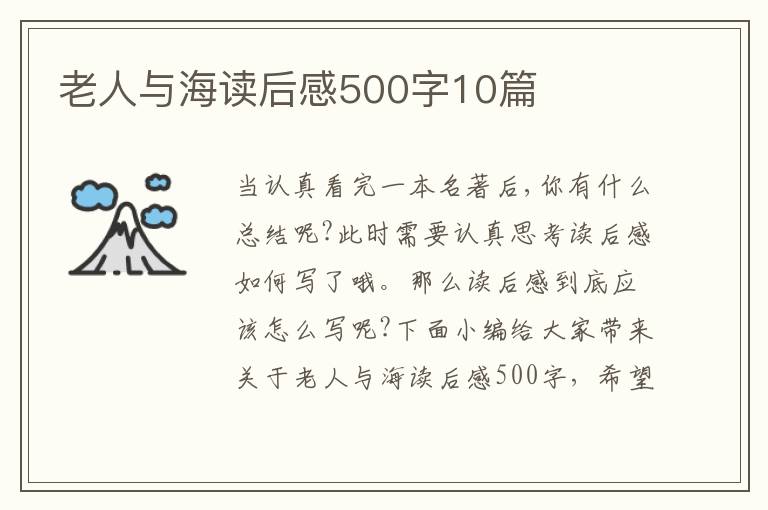 老人与海读后感500字10篇

当认真看完一本名著后，你有什么总结呢?此时需要认真思考读后感如何写了哦。那么读后感到底应该怎么写呢?下面小编给大家带来关于老人与海读后感500字，希望